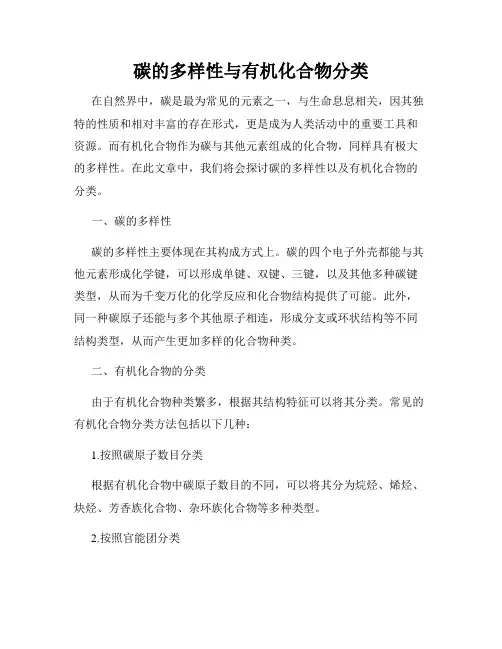 碳的多样性与有机化合物分类

在自然界中，碳是最为常见的元素之一，与生命息息相关，因其独特的性质和相对丰富的存在形式，更是成为人类活动中的重要工具和资源。而有机化合物作为碳与其他元素组成的化合物，同样具有极大的多样性。在此文章中，我们将会探讨碳的多样性以及有机化合物的分类。

一、碳的多样性

碳的多样性主要体现在其构成方式上。碳的四个电子外壳都能与其他元素形成化学键，可以形成单键、双键、三键，以及其他多种碳键类型，从而为千变万化的化学反应和化合物结构提供了可能。此外，同一种碳原子还能与多个其他原子相连，形成分支或环状结构等不同结构类型，从而产生更加多样的化合物种类。

二、有机化合物的分类

由于有机化合物种类繁多，根据其结构特征可以将其分类。常见的有机化合物分类方法包括以下几种：

1.按照碳原子数目分类

根据有机化合物中碳原子数目的不同，可以将其分为烷烃、烯烃、炔烃、芳香族化合物、杂环族化合物等多种类型。

2.按照官能团分类